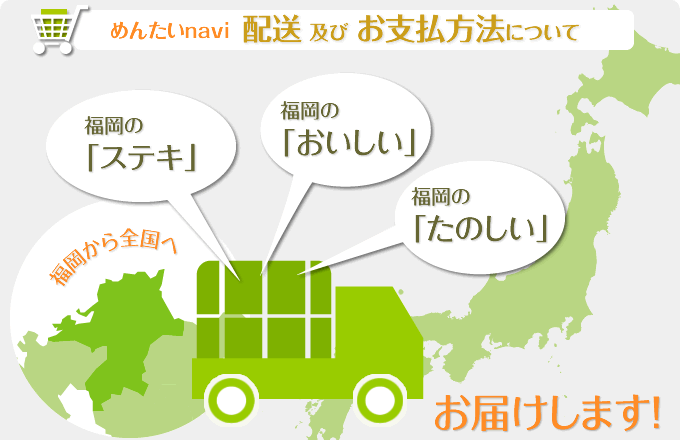 めんたいnavi 配送 及び お支払方法について

福岡の
「ステキ」

福岡の
「おいしい」

福岡の
「たのしい」

福岡から全国へ

お届けします!